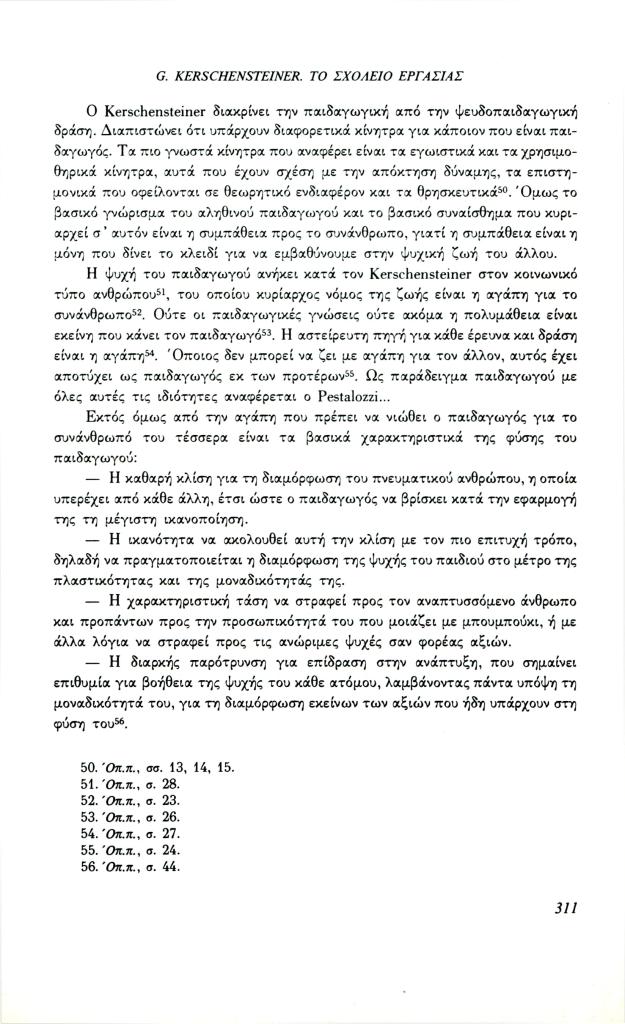 G. KERSCHENSTEINER. ΤΟ ΣΧΟΛΕΙΟ ΕΡΓΑΣΙΑΣ

Ο Kerschensteiner διακρίνει την παιδαγωγική από την ψευδοπαιδαγωγική δράση. Διαπιστώνει ότι υπάρχουν διαφορετικά κίνητρα για κάποιον που είναι παιδαγωγός. Τα πιο γνωστά κίνητρα που αναφέρει είναι τα εγωιστικά και τα χρησιμοθηρικά κίνητρα, αυτά που έχουν σχέση με την απόκτηση δύναμης, τα επιστημονικά που οφείλονται σε θεωρητικό ενδιαφέρον και τα θρησκευτικά$^{50}$. Όμως το βασικό γνώρισμα του αληθινού παιδαγωγού και το βασικό συναίσθημα που κυριαρχεί σ' αυτόν είναι η συμπάθεια προς το συνάνθρωπο, γιατί η συμπάθεια είναι η μόνη που δίνει το κλειδί για να εμβαθύνουμε στην ψυχική ζωή του άλλου.

Η ψυχή του παιδαγωγού ανήκει κατά τον Kerschensteiner στον κοινωνικό τύπο ανθρώπου$^{51}$, του οποίου κυρίαρχος νόμος της ζωής είναι η αγάπη για το συνάνθρωπο$^{52}$. Ούτε οι παιδαγωγικές γνώσεις ούτε ακόμα η πολυμάθεια είναι εκείνη που κάνει τον παιδαγωγό$^{53}$. Η αστείρευτη πηγή για κάθε έρευνα και δράση είναι η αγάπη$^{54}$. Όποιος δεν μπορεί να ζει με αγάπη για τον άλλον, αυτός έχει αποτύχει ως παιδαγωγός εκ των προτέρων$^{55}$. Ως παράδειγμα παιδαγωγού με όλες αυτές τις ιδιότητες αναφέρεται ο Pestalozzi...

Εκτός όμως από την αγάπη που πρέπει να νιώθει ο παιδαγωγός για το συνάνθρωπό του τέσσερα είναι τα βασικά χαρακτηριστικά της φύσης του παιδαγωγού:

— Η καθαρή κλίση για τη διαμόρφωση του πνευματικού ανθρώπου, η οποία υπερέχει από κάθε άλλη, έτσι ώστε ο παιδαγωγός να βρίσκει κατά την εφαρμογή της τη μέγιστη ικανοποίηση.

— Η ικανότητα να ακολουθεί αυτή την κλίση με τον πιο επιτυχή τρόπο, δηλαδή να πραγματοποιείται η διαμόρφωση της ψυχής του παιδιού στο μέτρο της πλαστικότητας και της μοναδικότητάς της.

— Η χαρακτηριστική τάση να στραφεί προς τον αναπτυσσόμενο άνθρωπο και προπάντων προς την προσωπικότητά του που μοιάζει με μπουμπούκι, ή με άλλα λόγια να στραφεί προς τις ανώριμες ψυχές σαν φορέας αξιών.

— Η διαρκής παρότρυνση για επίδραση στην ανάπτυξη, που σημαίνει επιθυμία για βοήθεια της ψυχής του κάθε ατόμου, λαμβάνοντας πάντα υπόψη τη μοναδικότητά του, για τη διαμόρφωση εκείνων των αξιών που ήδη υπάρχουν στη φύση του$^{56}$.

50. Όπ.π., σσ. 13, 14, 15.
51. Όπ.π., σ. 28.
52. Όπ.π., σ. 23.
53. Όπ.π., σ. 26.
54. Όπ.π., σ. 27.
55. Όπ.π., σ. 24.
56. Όπ.π., σ. 44.

311